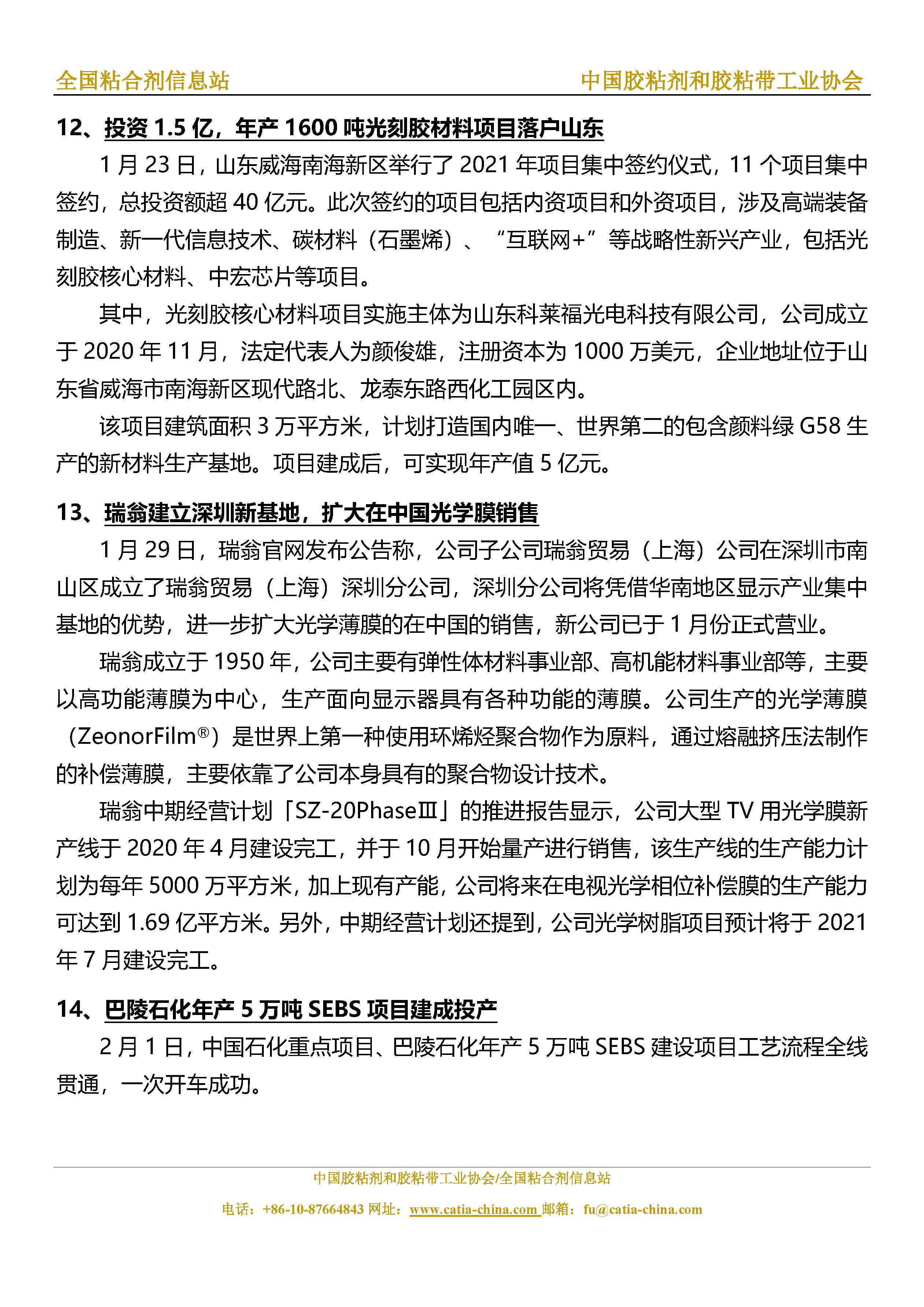 全国粘合剂信息站 中国胶粘剂和胶粘带工业协会

12、投资 1.5 亿，年产 1600 吨光刻胶材料项目落户山东

1 月 23 日，山东威海南海新区举行了 2021 年项目集中签约仪式，11 个项目集中签约，总投资额超 40 亿元。此次签约的项目包括内资项目和外资项目，涉及高端装备制造、新一代信息技术、碳材料（石墨烯）、“互联网+”等战略性新兴产业，包括光刻胶核心材料、中宏芯片等项目。

其中，光刻胶核心材料项目实施主体为山东科莱福光电科技有限公司，公司成立于 2020 年 11 月，法定代表人为颜俊雄，注册资本为 1000 万美元，企业地址位于山东省威海市南海新区现代路北、龙泰东路西化工园区内。

该项目建筑面积 3 万平方米，计划打造国内唯一、世界第二的包含颜料绿 G58 生产的新材料生产基地。项目建成后，可实现年产值 5 亿元。

13、瑞翁建立深圳新基地，扩大在中国光学膜销售

1 月 29 日，瑞翁官网发布公告称，公司子公司瑞翁贸易（上海）公司在深圳市南山区成立了瑞翁贸易（上海）深圳分公司，深圳分公司将凭借华南地区显示产业集中基地的优势，进一步扩大光学薄膜的在中国的销售，新公司已于 1 月份正式营业。

瑞翁成立于 1950 年，公司主要有弹性体材料事业部、高机能材料事业部等，主要以高功能薄膜为中心，生产面向显示器具有各种功能的薄膜。公司生产的光学薄膜（ZeonorFilm®）是世界上第一种使用环烯烃聚合物作为原料，通过熔融挤压法制作的补偿薄膜，主要依靠了公司本身具有的聚合物设计技术。

瑞翁中期经营计划「SZ-20PhaseⅢ」的推进报告显示，公司大型 TV 用光学膜新产线于 2020 年 4 月建设完工，并于 10 月开始量产进行销售，该生产线的生产能力计划为每年 5000 万平方米，加上现有产能，公司将来在电视光学相位补偿膜的生产能力可达到 1.69 亿平方米。另外，中期经营计划还提到，公司光学树脂项目预计将于 2021 年 7 月建设完工。

14、巴陵石化年产 5 万吨 SEBS 项目建成投产

2 月 1 日，中国石化重点项目、巴陵石化年产 5 万吨 SEBS 建设项目工艺流程全线贯通，一次开车成功。

中国胶粘剂和胶粘带工业协会/全国粘合剂信息站
电话：+86-10-87664843 网址：www.catia-china.com 邮箱：fu@catia-china.com